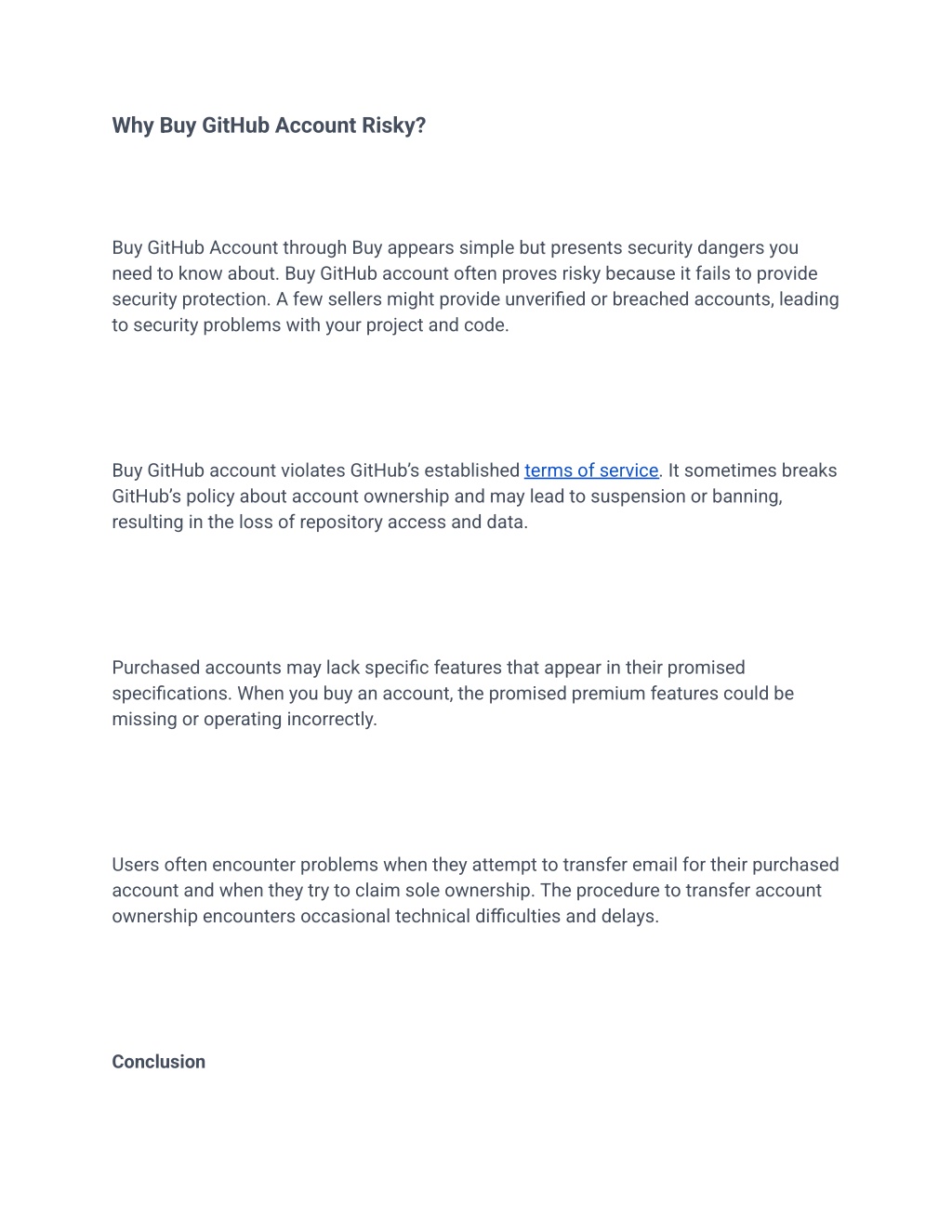 Why Buy GitHub Account Risky?

Buy GitHub Account through Buy appears simple but presents security dangers you need to know about. Buy GitHub account often proves risky because it fails to provide security protection. A few sellers might provide unverified or breached accounts, leading to security problems with your project and code.

Buy GitHub account violates GitHub's established terms of service. It sometimes breaks GitHub's policy about account ownership and may lead to suspension or banning, resulting in the loss of repository access and data.

Purchased accounts may lack specific features that appear in their promised specifications. When you buy an account, the promised premium features could be missing or operating incorrectly.

Users often encounter problems when they attempt to transfer email for their purchased account and when they try to claim sole ownership. The procedure to transfer account ownership encounters occasional technical difficulties and delays.

Conclusion